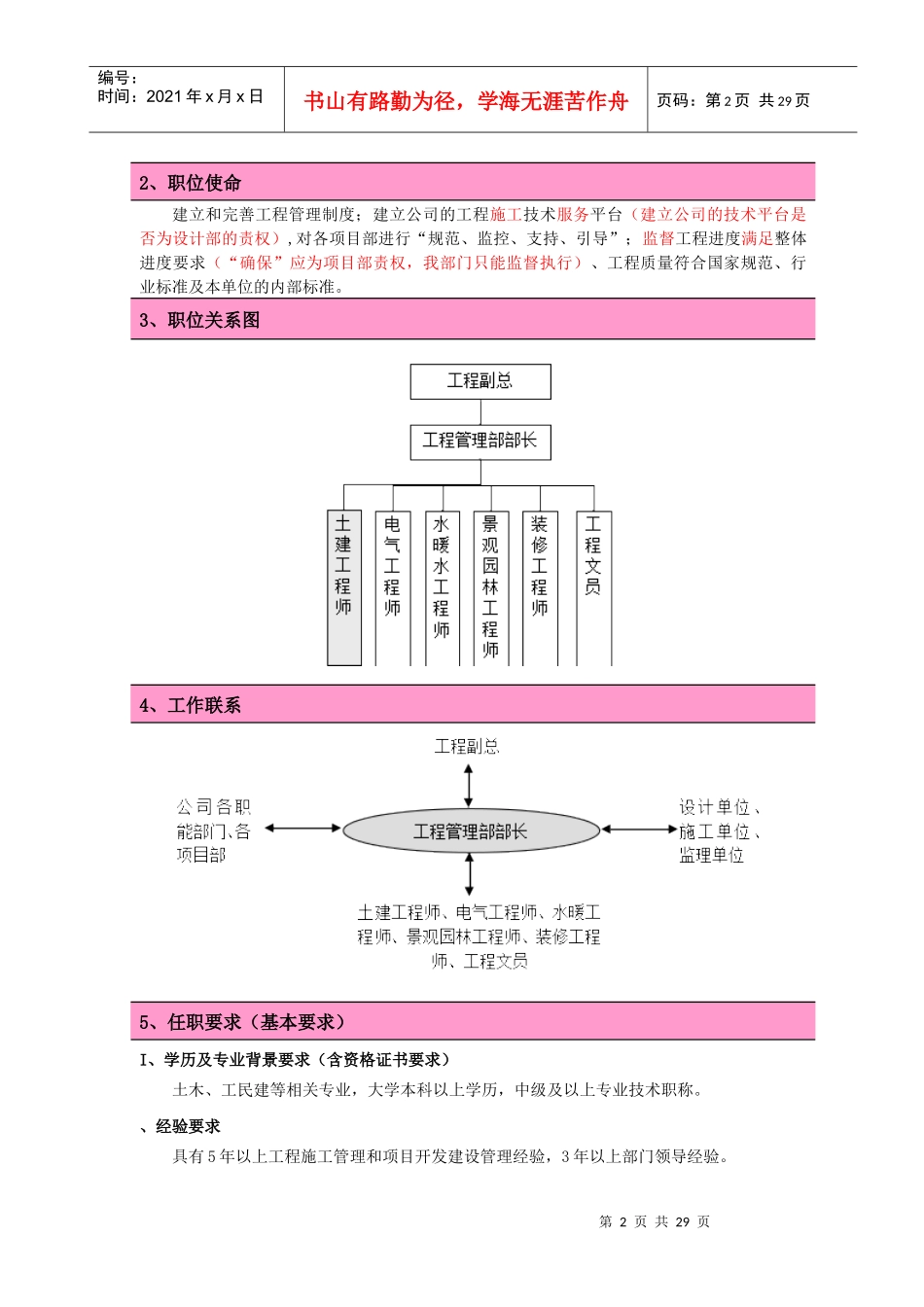 编号:
时间：2021 年 x 月 x 日

书山有路勤为径，学海无涯苦作舟

页码：第 2 页 共 29 页

2、职位使命

建立和完善工程管理制度；建立公司的工程施工技术服务平台（建立公司的技术平台是否为设计部的责权），对各项目部进行“规范、监控、支持、引导”；监督工程进度满足整体进度要求（“确保”应为项目部责权，我部门只能监督执行）、工程质量符合国家规范、行业标准及本单位的内部标准。

3、职位关系图

工程副总

工程管理部部长

土建工程师

电气工程师

水暖水工程师

景观园林工程师

装修工程师

工程文员

4、工作联系

工程副总

公司各职能部门、各项目部

工程管理部部长

设计单位、施工单位、监理单位

土建工程师、电气工程师、水暖工程师、景观园林工程师、装修工程师、工程文员

5、任职要求（基本要求）

I、学历及专业背景要求（含资格证书要求）

土木、工民建等相关专业，大学本科以上学历，中级及以上专业技术职称。

、经验要求

具有 5 年以上工程施工管理和项目开发建设管理经验，3 年以上部门领导经验。

第 2 页 共 29 页